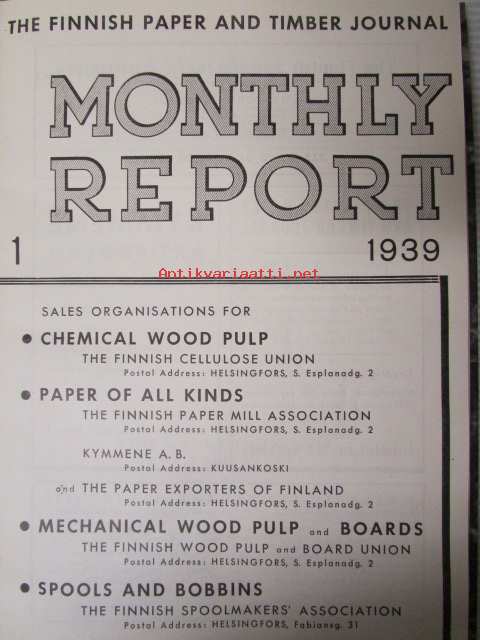 THE FINNISH PAPER AND TIMBER JOURNAL

MONTHLY REPORT

1

1939

SALES ORGANISATIONS FOR

• CHEMICAL WOOD PULP

THE FINNISH CELLULOSE UNION

Postal Address: HELSINGFORS, S. Esplanadg. 2

• PAPER OF ALL KINDS

THE FINNISH PAPER MILL ASSOCIATION

Postal Address: HELSINGFORS, S. Esplanadg. 2

KYMMENE A. B.

Postal Address: KUUSANKOSKI

and THE PAPER EXPORTERS OF FINLAND

Postal Address: HELSINGFORS, S. Esplanadg. 2

• MECHANICAL WOOD PULP and BOARDS

THE FINNISH WOOD PULP and BOARD UNION

Postal Address: HELSINGFORS, S. Esplanadg. 2

• SPOOLS AND BOBBINS

THE FINNISH SPOOLMAKERS' ASSOCIATION

Postal Address: HELSINGFORS, Fabiansg. 31

Antikvariaatti.net